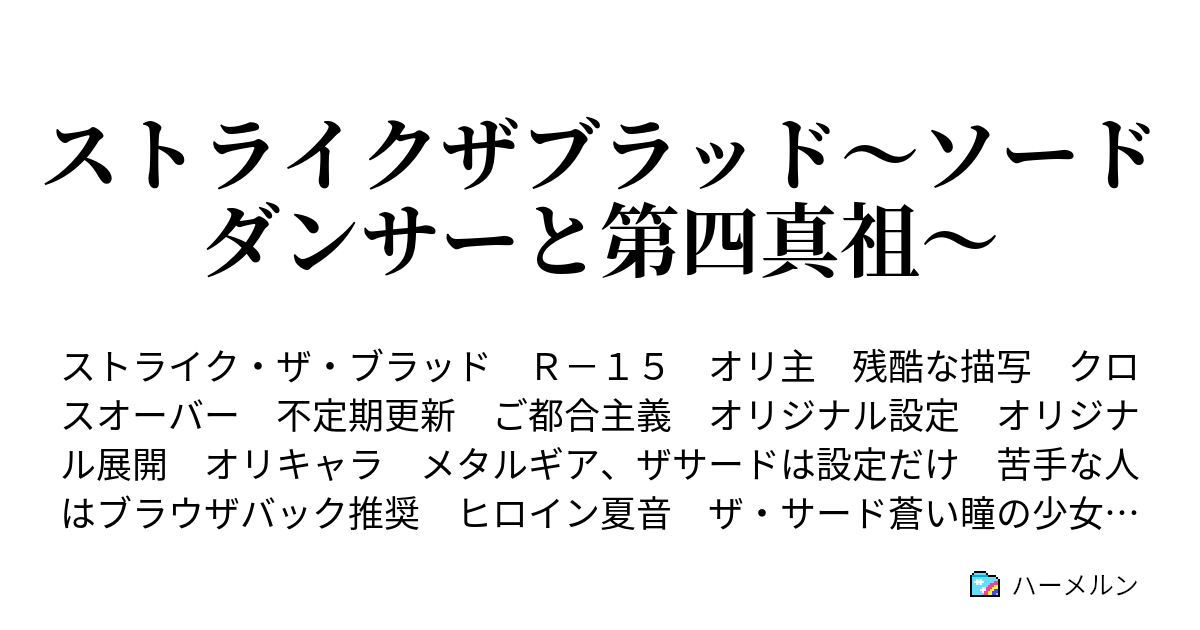 ストライクザブラッド～ソードダンサーと第四真祖～

ストライク・ザ・ブラッド　Ｒ－１５　オリ主　残酷な描写　クロスオーバー　不定期更新　ご都合主義　オリジナル設定　オリジナル展開　オリキャラ　メタルギア、ザサードは設定だけ　苦手な人はブラウザバック推奨　ヒロイン夏音　ザ・サード蒼い瞳の少女…

ハーメルン